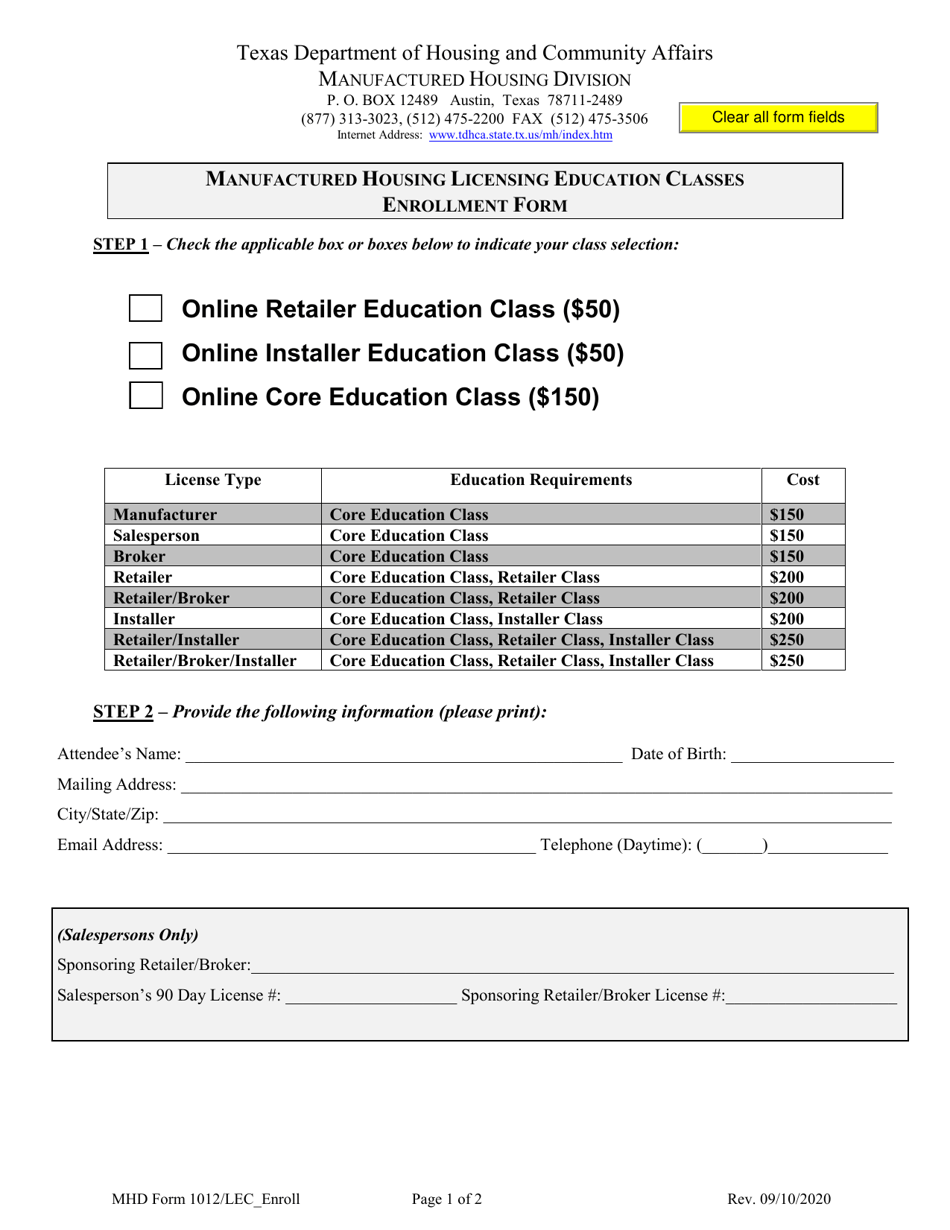 Texas Department of Housing and Community Affairs
MANUFACTURED HOUSING DIVISION
P. O. BOX 12489 Austin, Texas 78711-2489
(877) 313-3023, (512) 475-2200 FAX (512) 475-3506
Internet Address: www.tdhca.state.tx.us/mh/index.htm

Clear all form fields

MANUFACTURED HOUSING LICENSING EDUCATION CLASSES
ENROLLMENT FORM

STEP 1 – Check the applicable box or boxes below to indicate your class selection:

Online Retailer Education Class ($50)
Online Installer Education Class ($50)
Online Core Education Class ($150)

| License Type | Education Requirements | Cost |
|---|---|---|
| Manufacturer | Core Education Class | $150 |
| Salesperson | Core Education Class | $150 |
| Broker | Core Education Class | $150 |
| Retailer | Core Education Class, Retailer Class | $200 |
| Retailer/Broker | Core Education Class, Retailer Class | $200 |
| Installer | Core Education Class, Installer Class | $200 |
| Retailer/Installer | Core Education Class, Retailer Class, Installer Class | $250 |
| Retailer/Broker/Installer | Core Education Class, Retailer Class, Installer Class | $250 |

STEP 2 – Provide the following information (please print):

Attendee's Name: Date of Birth:
Mailing Address:
City/State/Zip:
Email Address: Telephone (Daytime): ( )

(Salespersons Only)
Sponsoring Retailer/Broker:
Salesperson's 90 Day License #: Sponsoring Retailer/Broker License #:

MHD Form 1012/LEC_Enroll Page 1 of 2 Rev. 09/10/2020